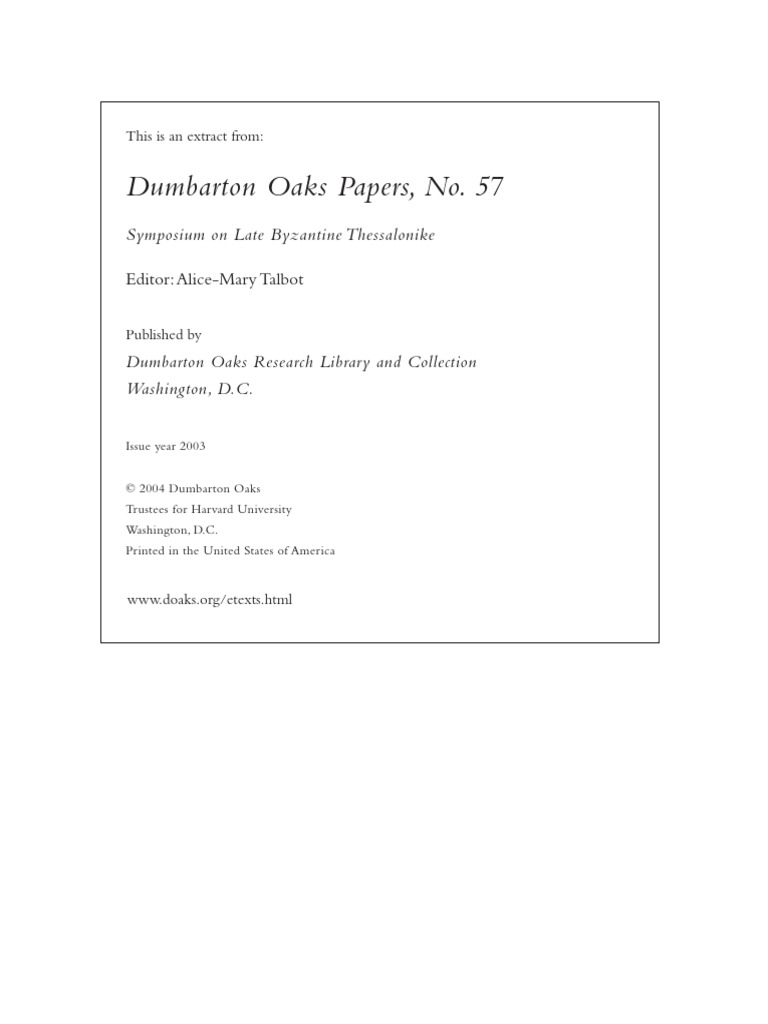 This is an extract from:

Dumbarton Oaks Papers, No. 57

Symposium on Late Byzantine Thessalonike

Editor: Alice-Mary Talbot

Published by
Dumbarton Oaks Research Library and Collection
Washington, D.C.

Issue year 2003

© 2004 Dumbarton Oaks
Trustees for Harvard University
Washington, D.C.
Printed in the United States of America

www.doaks.org/etexts.html